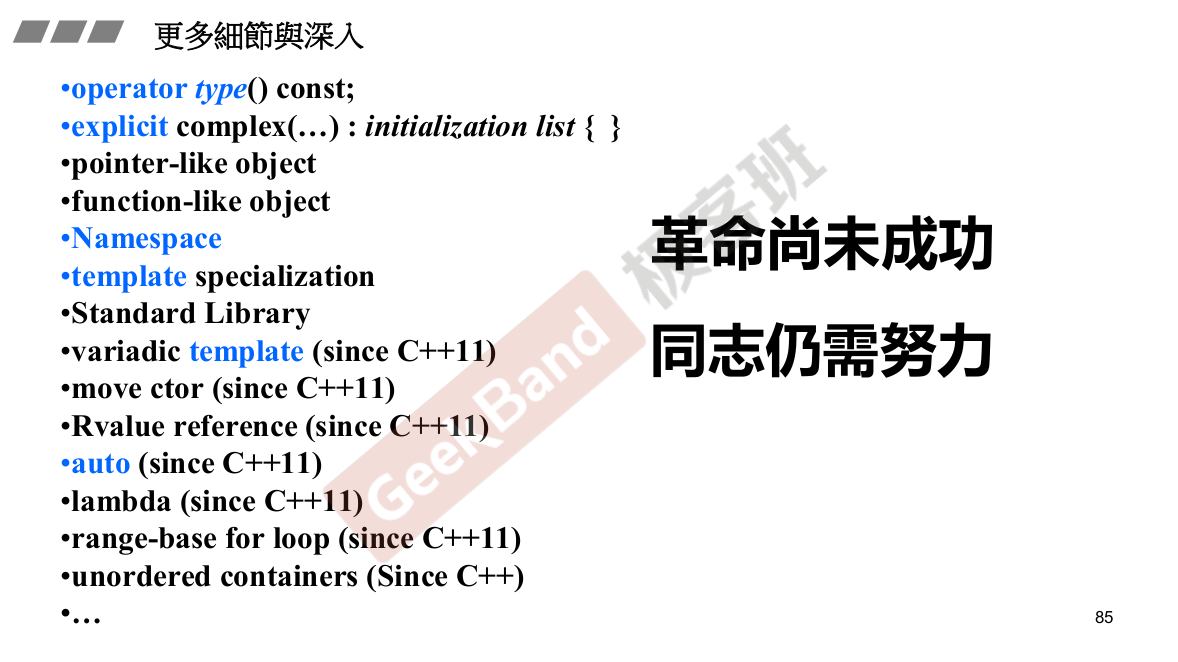 更多細節與深入

•operator type() const;
•explicit complex(…) : initialization list { }
•pointer-like object
•function-like object
•Namespace
•template specialization
•Standard Library
•variadic template (since C++11)
•move ctor (since C++11)
•Rvalue reference (since C++11)
•auto (since C++11)
•lambda (since C++11)
•range-base for loop (since C++11)
•unordered containers (Since C++)
•…

革命尚未成功

同志仍需努力

85

GeekBand 极客班